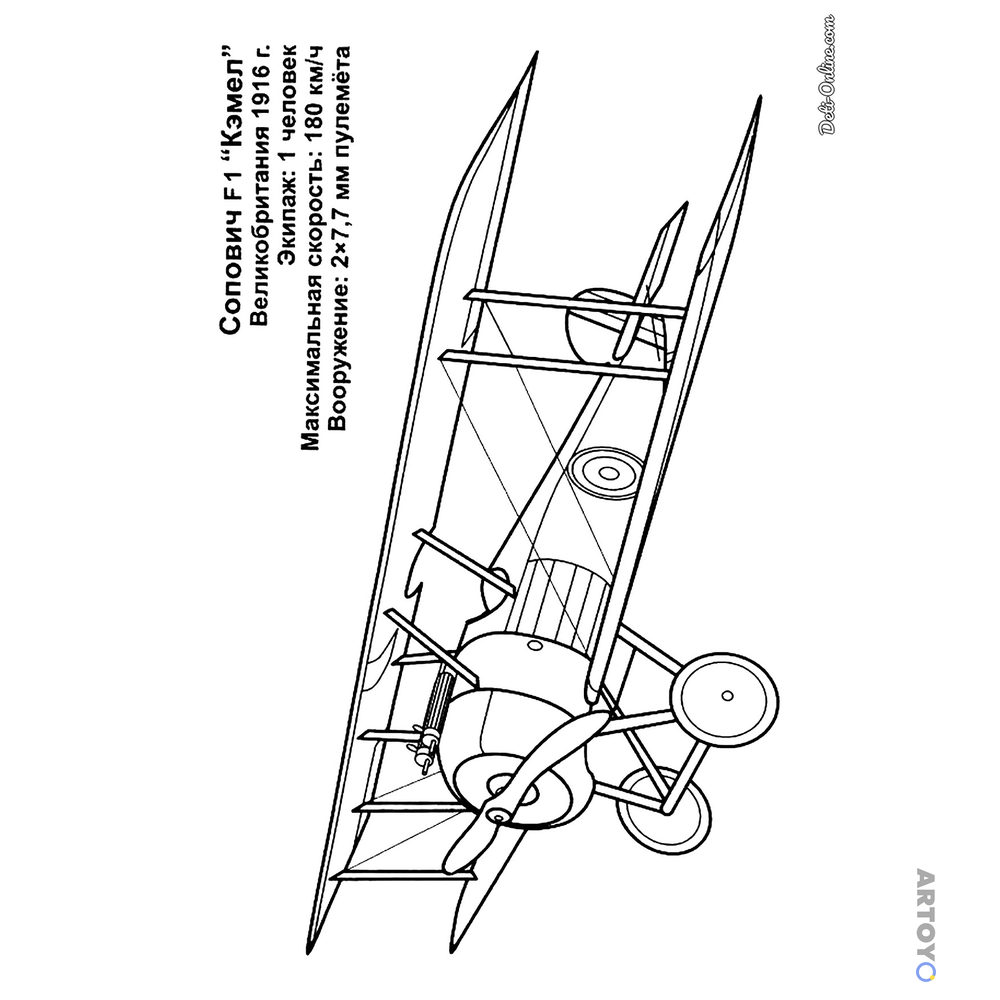 Сопович F1 “Кэмел”
Великобритания 1916 г.
Экипаж: 1 человек
Максимальная скорость: 180 км/ч
Вооружение: 2×7,7 мм пулемёта

Deti-Online.com

ARTOYO